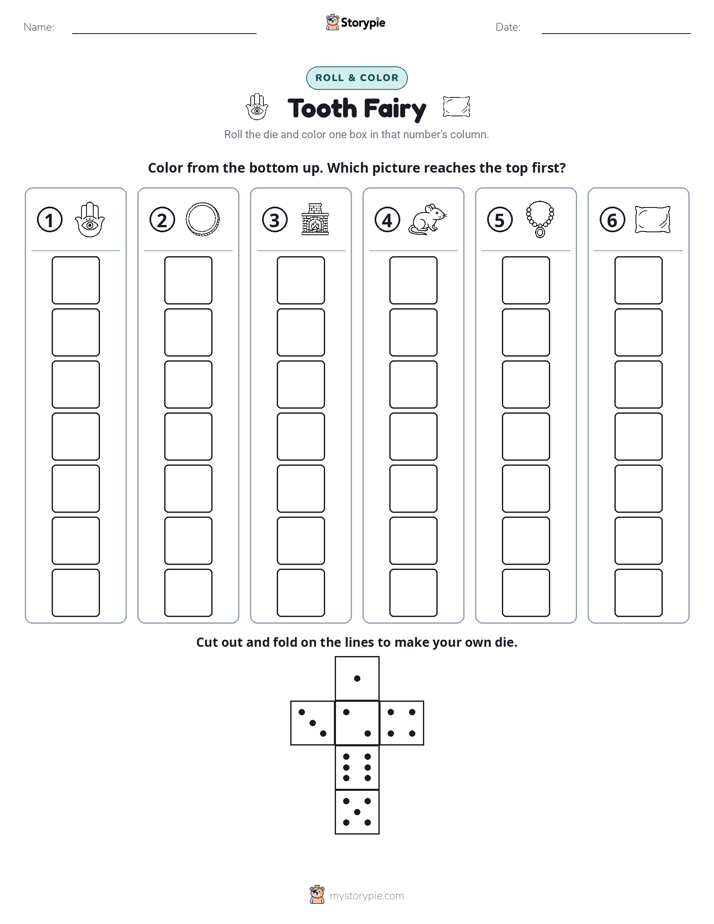 Name: ____

Storypie

Date: ____

ROLL & COLOR

Tooth Fairy

Roll the die and color one box in that number's column.

Color from the bottom up. Which picture reaches the top first?

①

②

③

④

⑤

⑥

Cut out and fold on the lines to make your own die.

mystorypie.com